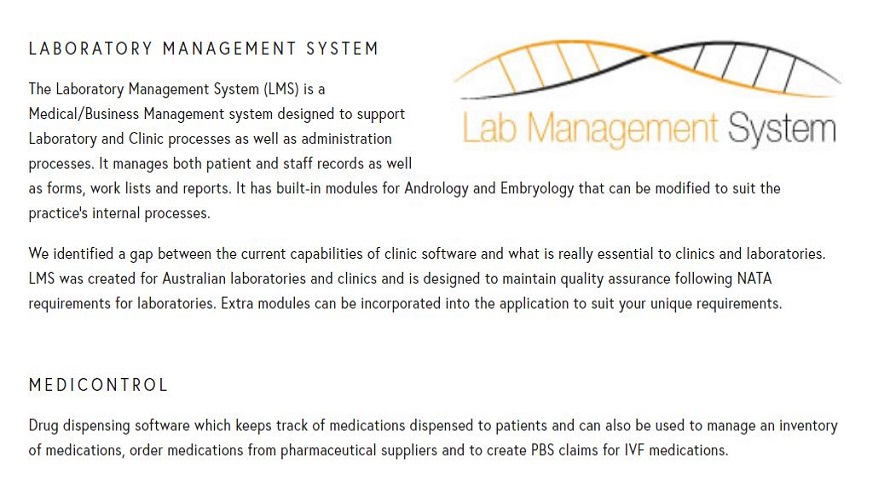 LABORATORY MANAGEMENT SYSTEM

Lab Management System

The Laboratory Management System (LMS) is a Medical/Business Management system designed to support Laboratory and Clinic processes as well as administration processes. It manages both patient and staff records as well as forms, work lists and reports. It has built-in modules for Andrology and Embryology that can be modified to suit the practice's internal processes.

We identified a gap between the current capabilities of clinic software and what is really essential to clinics and laboratories. LMS was created for Australian laboratories and clinics and is designed to maintain quality assurance following NATA requirements for laboratories. Extra modules can be incorporated into the application to suit your unique requirements.

MEDICONTROL

Drug dispensing software which keeps track of medications dispensed to patients and can also be used to manage an inventory of medications, order medications from pharmaceutical suppliers and to create PBS claims for IVF medications.